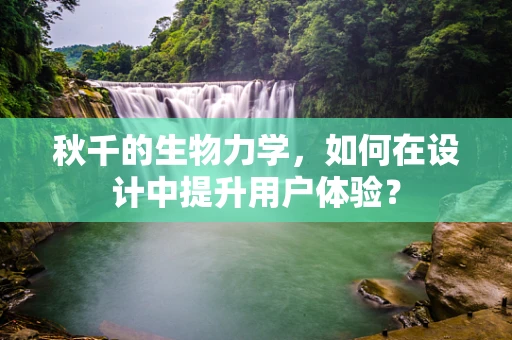 秋千的生物力学，如何在设计中提升用户体验？